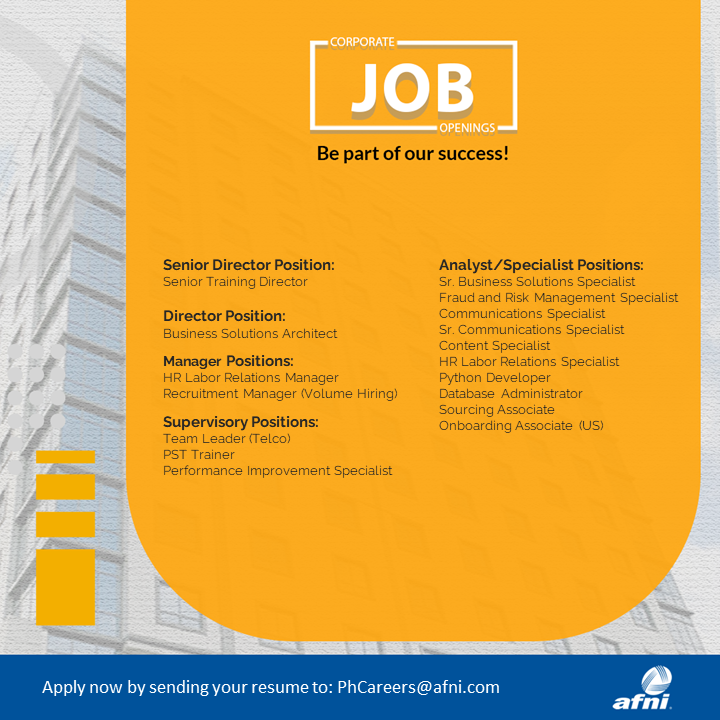 CORPORATE
JOB
OPENINGS

Be part of our success!

Senior Director Position:
Senior Training Director

Director Position:
Business Solutions Architect

Manager Positions:
HR Labor Relations Manager
Recruitment Manager (Volume Hiring)

Supervisory Positions:
Team Leader (Telco)
PST Trainer
Performance Improvement Specialist

Analyst/Specialist Positions:
Sr. Business Solutions Specialist
Fraud and Risk Management Specialist
Communications Specialist
Sr. Communications Specialist
Content Specialist
HR Labor Relations Specialist
Python Developer
Database Administrator
Sourcing Associate
Onboarding Associate (US)

Apply now by sending your resume to: PhCareers@afni.com

afni